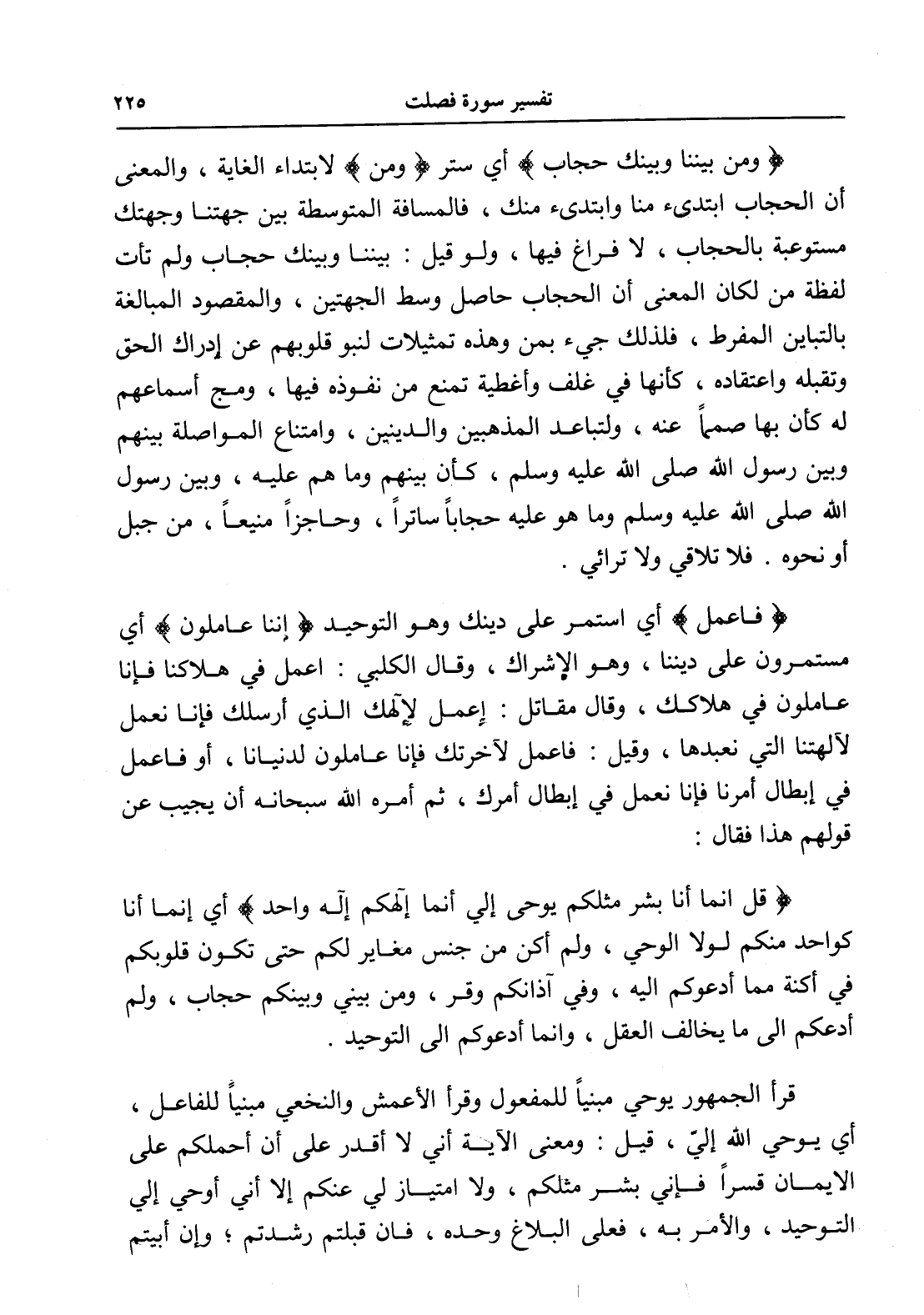 تفسير سورة فصلت ٢٢٥

﴿ ومن بيننا وبينك حجاب ﴾ أي ستر ﴿ ومن ﴾ لابتداء الغاية ، والمعنى أن الحجاب ابتدىء منا وابتدىء منك ، فالمسافة المتوسطة بين جهتنا وجهتك مستوعبة بالحجاب ، لا فراغ فيها ، ولو قيل : بيننا وبينك حجاب ولم تأت لفظة من لكان المعنى أن الحجاب حاصل وسط الجهتين ، والمقصود المبالغة بالتباين المفرط ، فلذلك جيء بمن وهذه تمثيلات لنبو قلوبهم عن إدراك الحق وتقبله واعتقاده ، كأنها في غلف وأغطية تمنع من نفوذه فيها ، ومج أسماعهم له كأن بها صمماً عنه ، ولتباعد المذهبين والدينين ، وامتناع المواصلة بينهم وبين رسول الله صلى الله عليه وسلم ، كأن بينهم وما هم عليه ، وبين رسول الله صلى الله عليه وسلم وما هو عليه حجاباً ساتراً ، وحاجزاً منيعاً ، من جبل أو نحوه . فلا تلاقي ولا ترائي .

﴿ فاعمل ﴾ أي استمر على دينك وهو التوحيد ﴿ إننا عاملون ﴾ أي مستمرون على ديننا ، وهو الإشراك ، وقال الكلبي : اعمل في هلاكنا فإنا عاملون في هلاكك ، وقال مقاتل : إعمل لإلهك الذي أرسلك فإنا نعمل لآلهتنا التي نعبدها ، وقيل : فاعمل لآخرتك فإنا عاملون لدنيانا ، أو فاعمل في إبطال أمرنا فإنا نعمل في إبطال أمرك ، ثم أمره الله سبحانه أن يجيب عن قولهم هذا فقال :

﴿ قل انما أنا بشر مثلكم يوحى إلي أنما إلهكم إله واحد ﴾ أي إنما أنا كواحد منكم لولا الوحي ، ولم أكن من جنس مغاير لكم حتى تكون قلوبكم في أكنة مما أدعوكم اليه ، وفي آذانكم وقر ، ومن بيني وبينكم حجاب ، ولم أدعكم الى ما يخالف العقل ، وانما أدعوكم الى التوحيد .

قرأ الجمهور يوحي مبنياً للمفعول وقرأ الأعمش والنخعي مبنياً للفاعل ، أي يوحي الله إليّ ، قيل : ومعنى الآية أني لا أقدر على أن أحملكم على الايمان قسراً فإني بشر مثلكم ، ولا امتياز لي عنكم إلا أني أوحي إلي التوحيد ، والأمر به ، فعلى البلاغ وحده ، فان قبلتم رشدتم ؛ وإن أبيتم